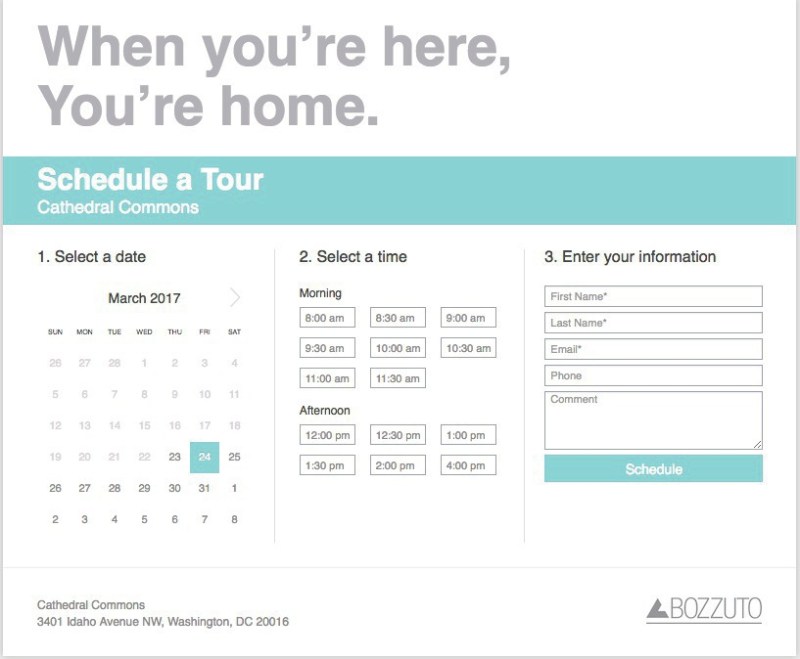 When you're here,
You're home.

Schedule a Tour
Cathedral Commons

1. Select a date

March 2017

| SUN | MON | TUE | WED | THU | FRI | SAT |
|---|---|---|---|---|---|---|
| 26 | 27 | 28 | 1 | 2 | 3 | 4 |
| 5 | 6 | 7 | 8 | 9 | 10 | 11 |
| 12 | 13 | 14 | 15 | 16 | 17 | 18 |
| 19 | 20 | 21 | 22 | 23 | 24 | 25 |
| 26 | 27 | 28 | 29 | 30 | 31 | 1 |
| 2 | 3 | 4 | 5 | 6 | 7 | 8 |

2. Select a time

Morning
8:00 am
8:30 am
9:00 am
9:30 am
10:00 am
10:30 am
11:00 am
11:30 am

Afternoon
12:00 pm
12:30 pm
1:00 pm
1:30 pm
2:00 pm
4:00 pm

3. Enter your information

First Name*
Last Name*
Email*
Phone
Comment
Schedule

Cathedral Commons
3401 Idaho Avenue NW, Washington, DC 20016

BOZZUTO